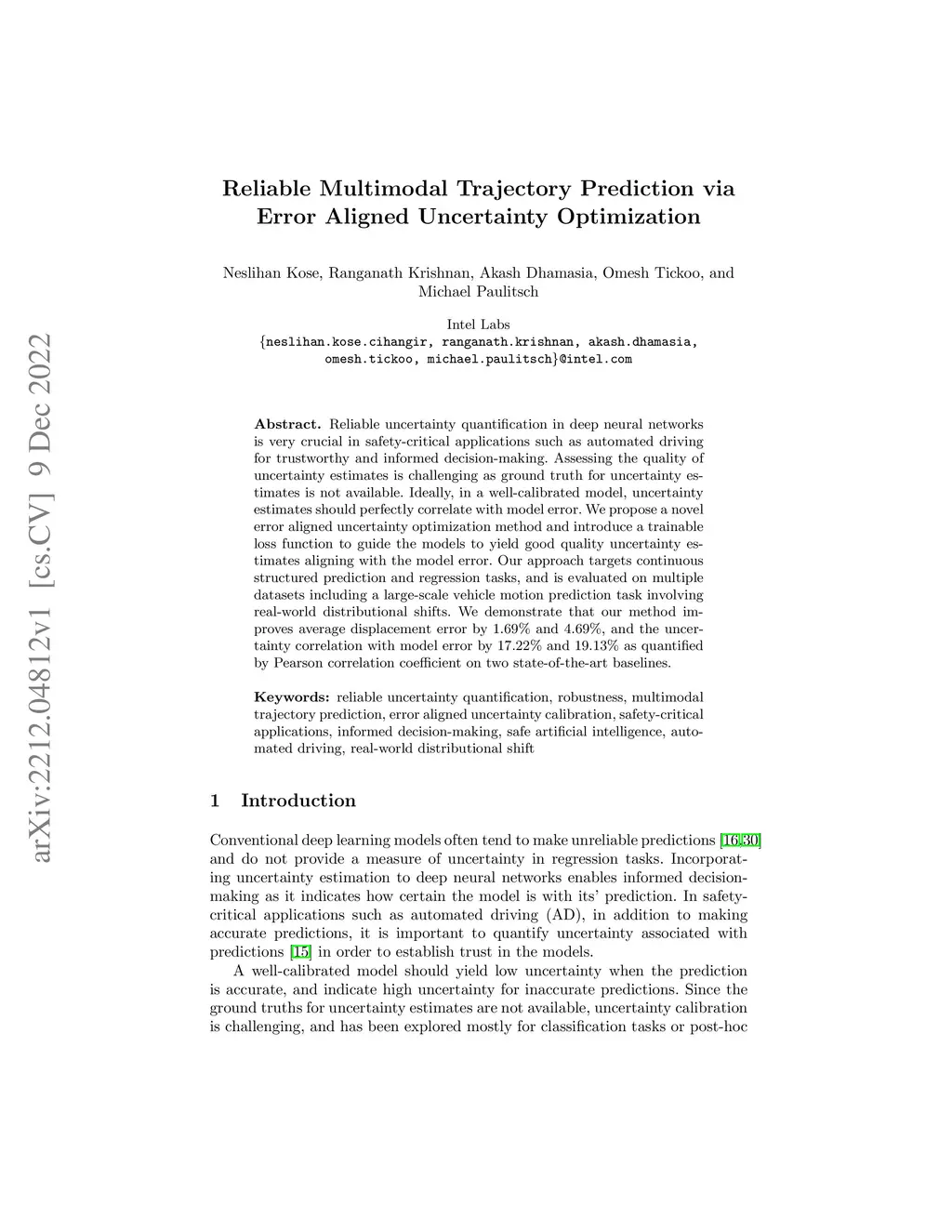 arXiv:2212.04812v1 [cs.CV] 9 Dec 2022

Reliable Multimodal Trajectory Prediction via Error Aligned Uncertainty Optimization

Neslihan Kose, Ranganath Krishnan, Akash Dhamasia, Omesh Tickoo, and Michael Paulitsch

Intel Labs
{neslihan.kose.cihangir, ranganath.krishnan, akash.dhamasia, omesh.tickoo, michael.paulitsch}@intel.com

**Abstract.** Reliable uncertainty quantification in deep neural networks is very crucial in safety-critical applications such as automated driving for trustworthy and informed decision-making. Assessing the quality of uncertainty estimates is challenging as ground truth for uncertainty estimates is not available. Ideally, in a well-calibrated model, uncertainty estimates should perfectly correlate with model error. We propose a novel error aligned uncertainty optimization method and introduce a trainable loss function to guide the models to yield good quality uncertainty estimates aligning with the model error. Our approach targets continuous structured prediction and regression tasks, and is evaluated on multiple datasets including a large-scale vehicle motion prediction task involving real-world distributional shifts. We demonstrate that our method improves average displacement error by 1.69% and 4.69%, and the uncertainty correlation with model error by 17.22% and 19.13% as quantified by Pearson correlation coefficient on two state-of-the-art baselines.

**Keywords:** reliable uncertainty quantification, robustness, multimodal trajectory prediction, error aligned uncertainty calibration, safety-critical applications, informed decision-making, safe artificial intelligence, automated driving, real-world distributional shift

1 Introduction

Conventional deep learning models often tend to make unreliable predictions [16,30] and do not provide a measure of uncertainty in regression tasks. Incorporating uncertainty estimation to deep neural networks enables informed decision-making as it indicates how certain the model is with its' prediction. In safety-critical applications such as automated driving (AD), in addition to making accurate predictions, it is important to quantify uncertainty associated with predictions [15] in order to establish trust in the models.

A well-calibrated model should yield low uncertainty when the prediction is accurate, and indicate high uncertainty for inaccurate predictions. Since the ground truths for uncertainty estimates are not available, uncertainty calibration is challenging, and has been explored mostly for classification tasks or post-hoc